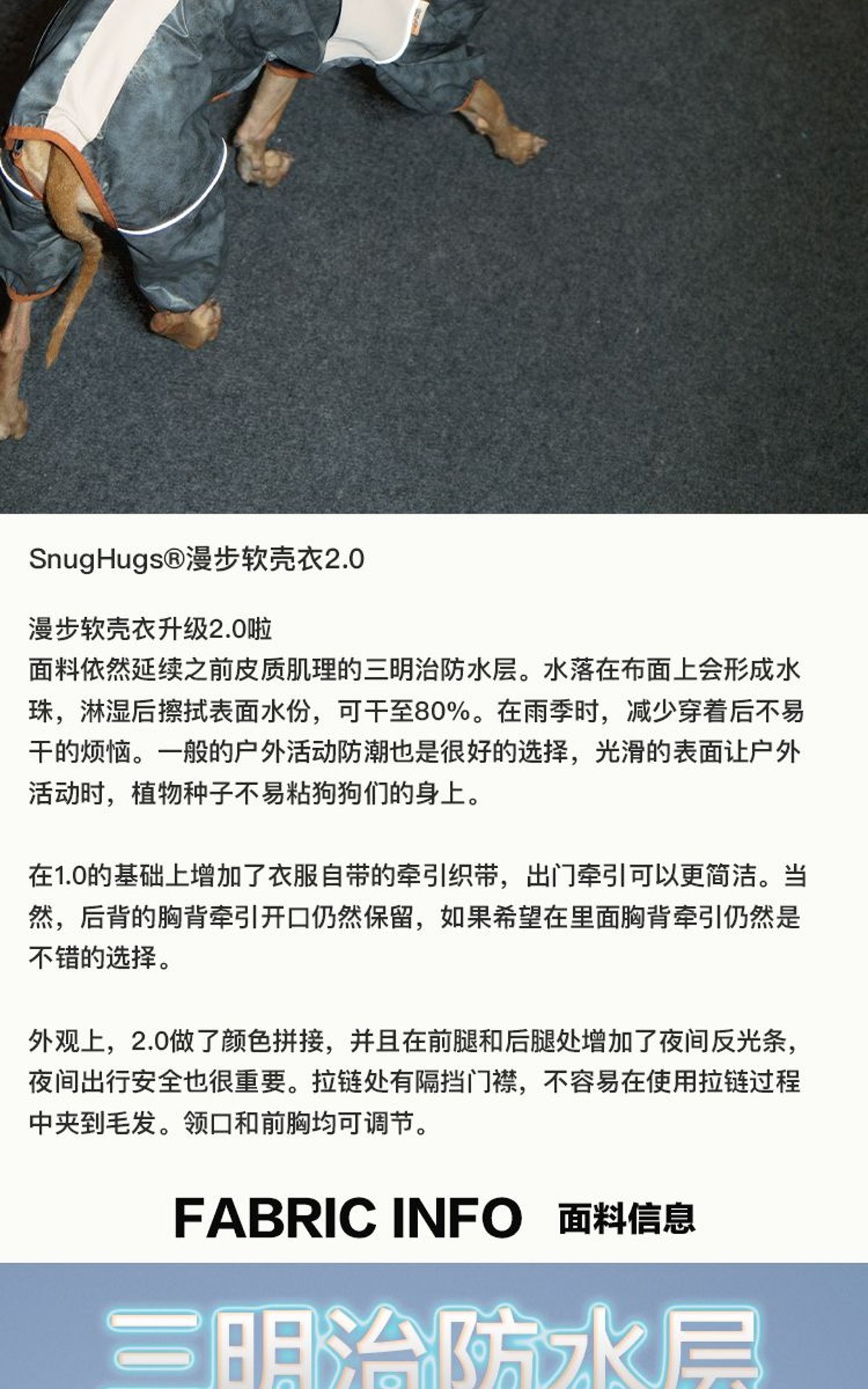 SnugHugs®漫步软壳衣2.0

漫步软壳衣升级2.0啦
面料依然延续之前皮质肌理的三明治防水层。水落在布面上会形成水珠，淋湿后擦拭表面水份，可干至80%。在雨季时，减少穿着后不易干的烦恼。一般的户外活动防潮也是很好的选择，光滑的表面让户外活动时，植物种子不易粘狗狗们的身上。

在1.0的基础上增加了衣服自带的牵引织带，出门牵引可以更简洁。当然，后背的胸背牵引开口仍然保留，如果希望在里面胸背牵引仍然是不错的选择。

外观上，2.0做了颜色拼接，并且在前腿和后腿处增加了夜间反光条，夜间出行安全也很重要。拉链处有隔挡门襟，不容易在使用拉链过程中夹到毛发。领口和前胸均可调节。

FABRIC INFO 面料信息

三明治防水层